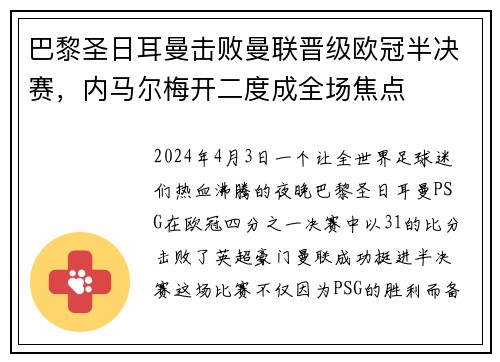 巴黎圣日耳曼击败曼联晋级欧冠半决赛，内马尔梅开二度成全场焦点

2024年4月3日一个让全世界足球迷们热血沸腾的夜晚巴黎圣日耳曼PSG在欧冠四分之一决赛中以31的比分击败了英超豪门曼联成功挺进半决赛这场比赛不仅因为PSG的胜利而备